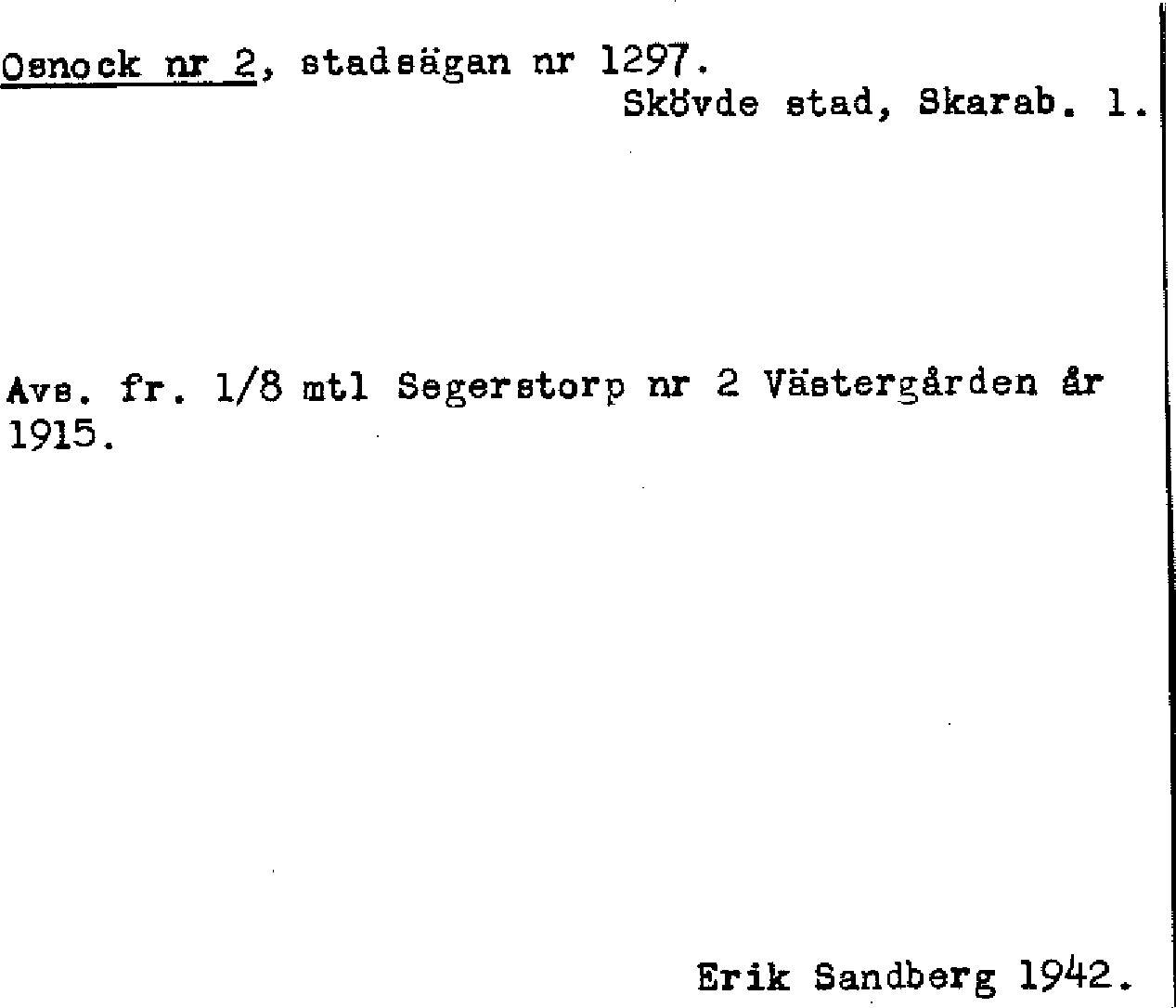 Osnock nr 2, stadsägan nr 1297.
Skövde stad, Skarab. l.

Avs. fr. 1/8 mtl Segerstorp nr 2 Västergården år 1915.

Erik Sandberg 1942.